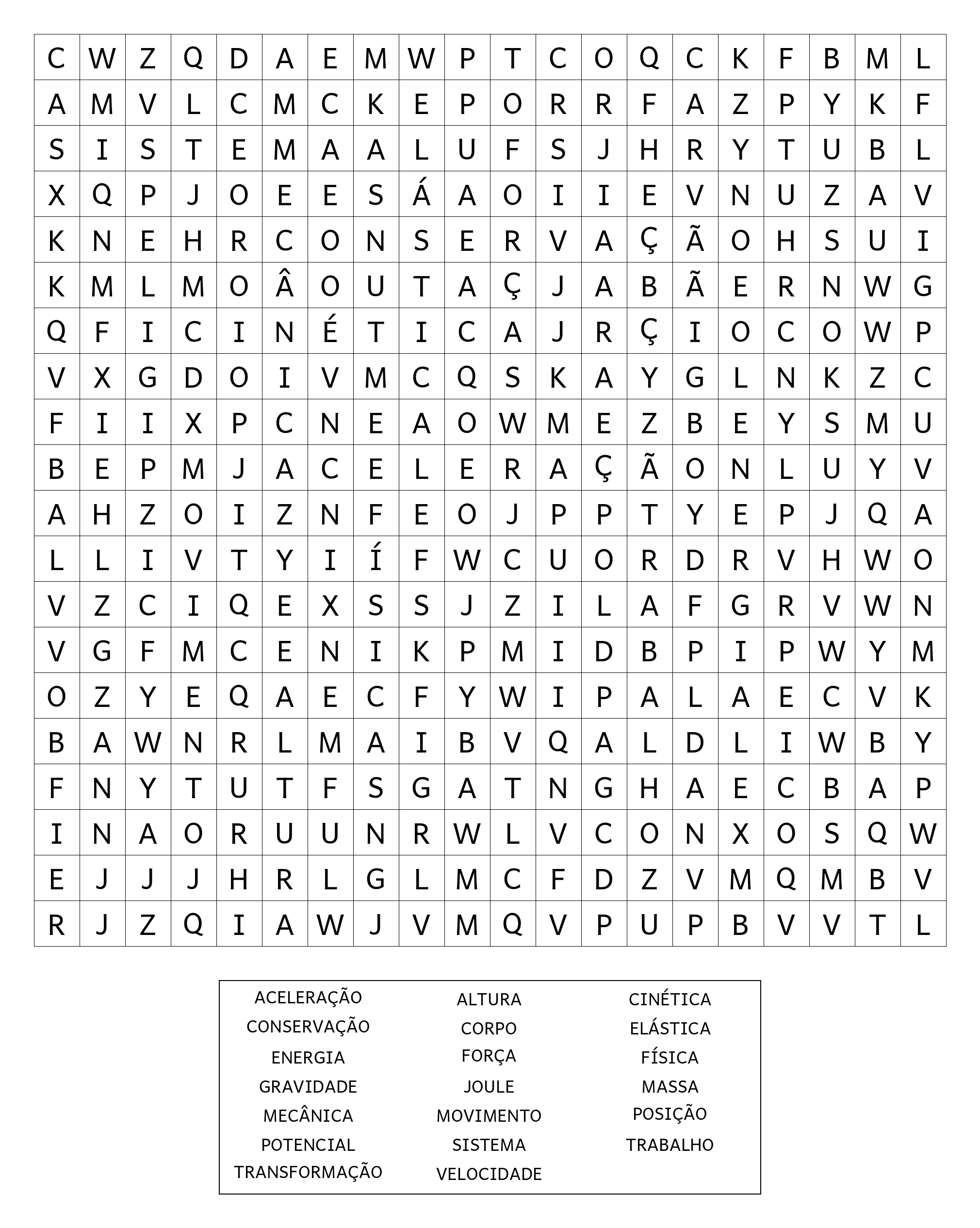 | C | W | Z | Q | D | A | E | M | W | P | T | C | O | Q | C | K | F | B | M | L |
|---|---|---|---|---|---|---|---|---|---|---|---|---|---|---|---|---|---|---|---|
| A | M | V | L | C | M | C | K | E | P | O | R | R | F | A | Z | P | Y | K | F |
| S | I | S | T | E | M | A | A | L | U | F | S | J | H | R | Y | T | U | B | L |
| X | Q | P | J | O | E | E | S | Á | A | O | I | I | E | V | N | U | Z | A | V |
| K | N | E | H | R | C | O | N | S | E | R | V | A | Ç | Ã | O | H | S | U | I |
| K | M | L | M | O | Â | O | U | T | A | Ç | J | A | B | Ã | E | R | N | W | G |
| Q | F | I | C | I | N | É | T | I | C | A | J | R | Ç | I | O | C | O | W | P |
| V | X | G | D | O | I | V | M | C | Q | S | K | A | Y | G | L | N | K | Z | C |
| F | I | I | X | P | C | N | E | A | O | W | M | E | Z | B | E | Y | S | M | U |
| B | E | P | M | J | A | C | E | L | E | R | A | Ç | Ã | O | N | L | U | Y | V |
| A | H | Z | O | I | Z | N | F | E | O | J | P | P | T | Y | E | P | J | Q | A |
| L | L | I | V | T | Y | I | Í | F | W | C | U | O | R | D | R | V | H | W | O |
| V | Z | C | I | Q | E | X | S | S | J | Z | I | L | A | F | G | R | V | W | N |
| V | G | F | M | C | E | N | I | K | P | M | I | D | B | P | I | P | W | Y | M |
| O | Z | Y | E | Q | A | E | C | F | Y | W | I | P | A | L | A | E | C | V | K |
| B | A | W | N | R | L | M | A | I | B | V | Q | A | L | D | L | I | W | B | Y |
| F | N | Y | T | U | T | F | S | G | A | T | N | G | H | A | E | C | B | A | P |
| I | N | A | O | R | U | U | N | R | W | L | V | C | O | N | X | O | S | Q | W |
| E | J | J | J | H | R | L | G | L | M | C | F | D | Z | V | M | Q | M | B | V |
| R | J | Z | Q | I | A | W | J | V | M | Q | V | P | U | P | B | V | V | T | L |

ACELERAÇÃO
CONSERVAÇÃO
ENERGIA
GRAVIDADE
MECÂNICA
POTENCIAL
TRANSFORMAÇÃO

ALTURA
CORPO
FORÇA
JOULE
MOVIMENTO
SISTEMA
VELOCIDADE

CINÉTICA
ELÁSTICA
FÍSICA
MASSA
POSIÇÃO
TRABALHO